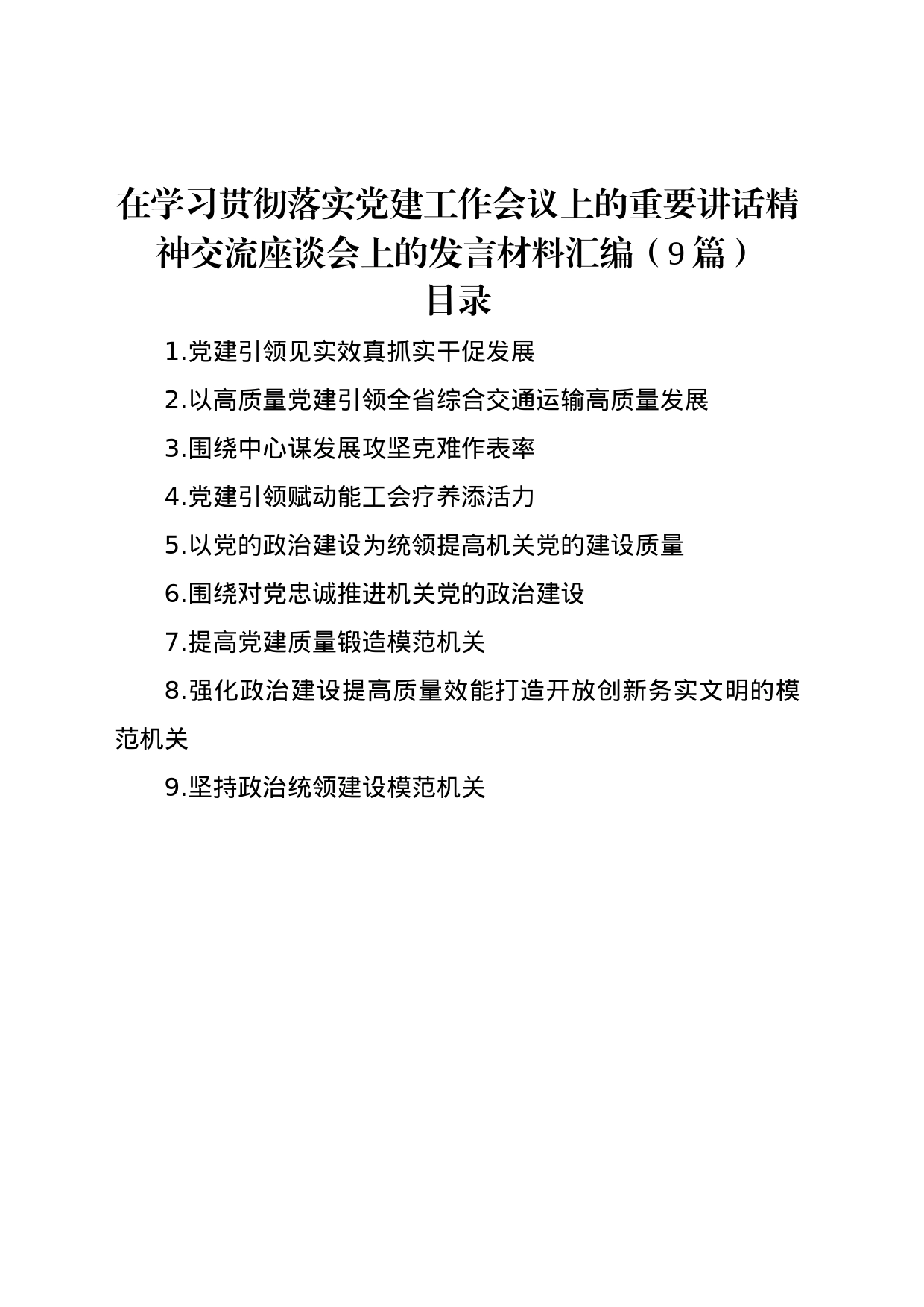 在学习贯彻落实党建工作会议上的重要讲话精神交流座谈会上的发言材料汇编（9篇）

目录

1.党建引领见实效真抓实干促发展

2.以高质量党建引领全省综合交通运输高质量发展

3.围绕中心谋发展攻坚克难作表率

4.党建引领赋动能工会疗养添活力

5.以党的政治建设为统领提高机关党的建设质量

6.围绕对党忠诚推进机关党的政治建设

7.提高党建质量锻造模范机关

8.强化政治建设提高质量效能打造开放创新务实文明的模范机关

9.坚持政治统领建设模范机关